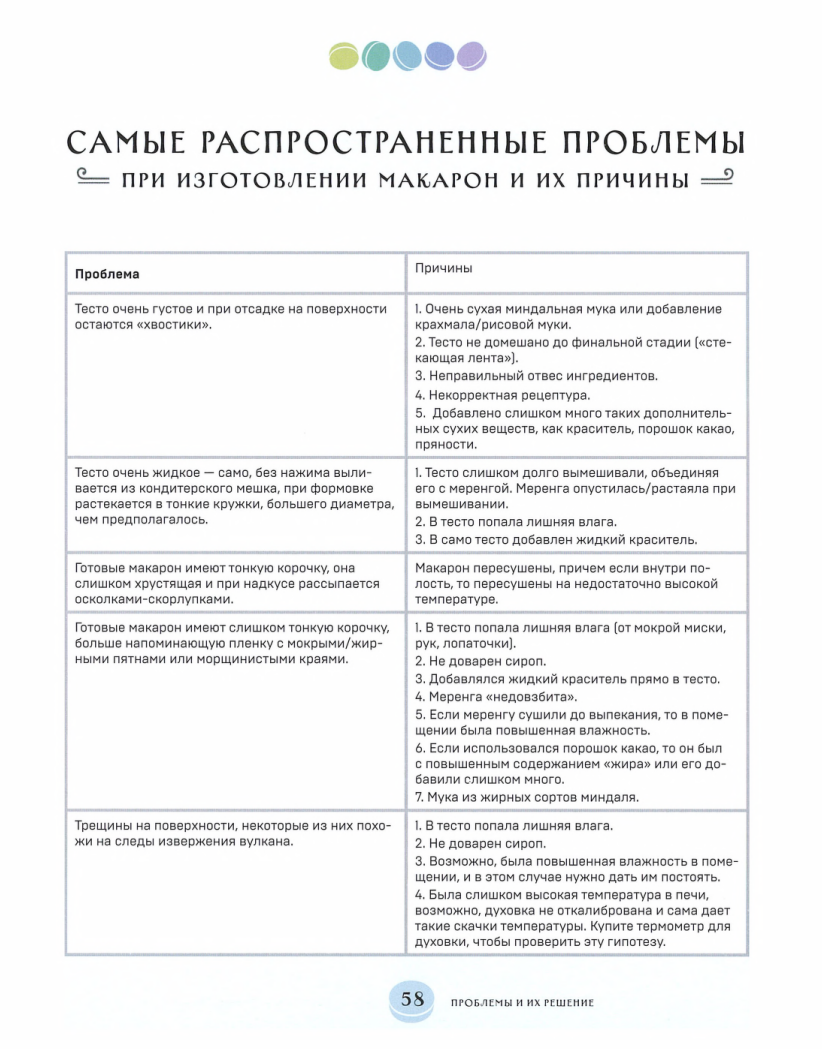 САМЫЕ РАСПРОСТРАНЕННЫЕ ПРОБЛЕМЫ
ПРИ ИЗГОТОВЛЕНИИ МАКАРОН И ИХ ПРИЧИНЫ

| Проблема | Причины |
|---|---|
| Тесто очень густое и при отсадке на поверхности остаются «хвостики». | 1. Очень сухая миндальная мука или добавление крахмала/рисовой муки. 2. Тесто не домешано до финальной стадии («стекающая лента»). 3. Неправильный отвес ингредиентов. 4. Некорректная рецептура. 5. Добавлено слишком много таких дополнительных сухих веществ, как краситель, порошок какао, пряности. |
| Тесто очень жидкое — само, без нажима выливается из кондитерского мешка, при формовке растекается в тонкие кружки, большего диаметра, чем предполагалось. | 1. Тесто слишком долго вымешивали, объединяя его с меренгой. Меренга опустилась/растаяла при вымешивании. 2. В тесто попала лишняя влага. 3. В само тесто добавлен жидкий краситель. |
| Готовые макарон имеют тонкую корочку, она слишком хрустящая и при надкусе рассыпается осколками-скорлупками. | Макарон пересушены, причем если внутри полость, то пересушены на недостаточно высокой температуре. |
| Готовые макарон имеют слишком тонкую корочку, больше напоминающую пленку с мокрыми/жирными пятнами или морщинистыми краями. | 1. В тесто попала лишняя влага (от мокрой миски, рук, лопаточки). 2. Не доварен сироп. 3. Добавлялся жидкий краситель прямо в тесто. 4. Меренга «недовзбита». 5. Если меренгу сушили до выпекания, то в помещении была повышенная влажность. 6. Если использовался порошок какао, то он был с повышенным содержанием «жира» или его добавили слишком много. 7. Мука из жирных сортов миндаля. |
| Трещины на поверхности, некоторые из них похожи на следы извержения вулкана. | 1. В тесто попала лишняя влага. 2. Не доварен сироп. 3. Возможно, была повышенная влажность в помещении, и в этом случае нужно дать им постоять. 4. Была слишком высокая температура в печи, возможно, духовка не откалибрована и сама дает такие скачки температуры. Купите термометр для духовки, чтобы проверить эту гипотезу. |

58 ПРОБЛЕМЫ И ИХ РЕШЕНИЕ